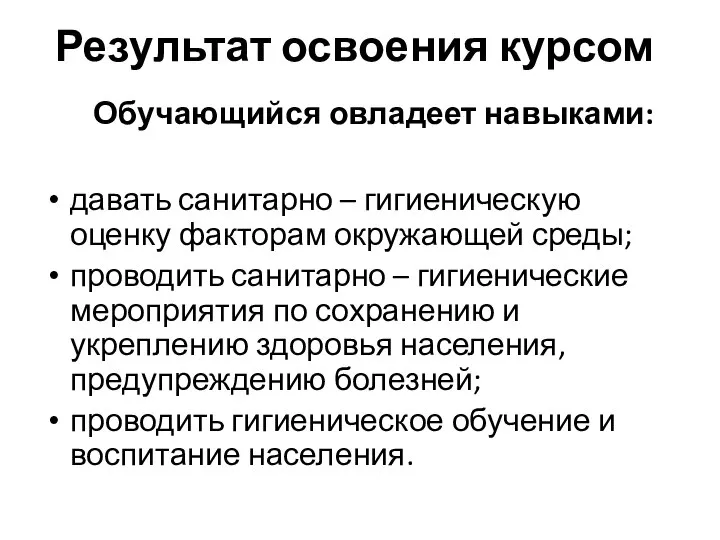 Результат освоения курсом

Обучающийся овладеет навыками:

• давать санитарно – гигиеническую оценку факторам окружающей среды;
• проводить санитарно – гигиенические мероприятия по сохранению и укреплению здоровья населения, предупреждению болезней;
• проводить гигиеническое обучение и воспитание населения.